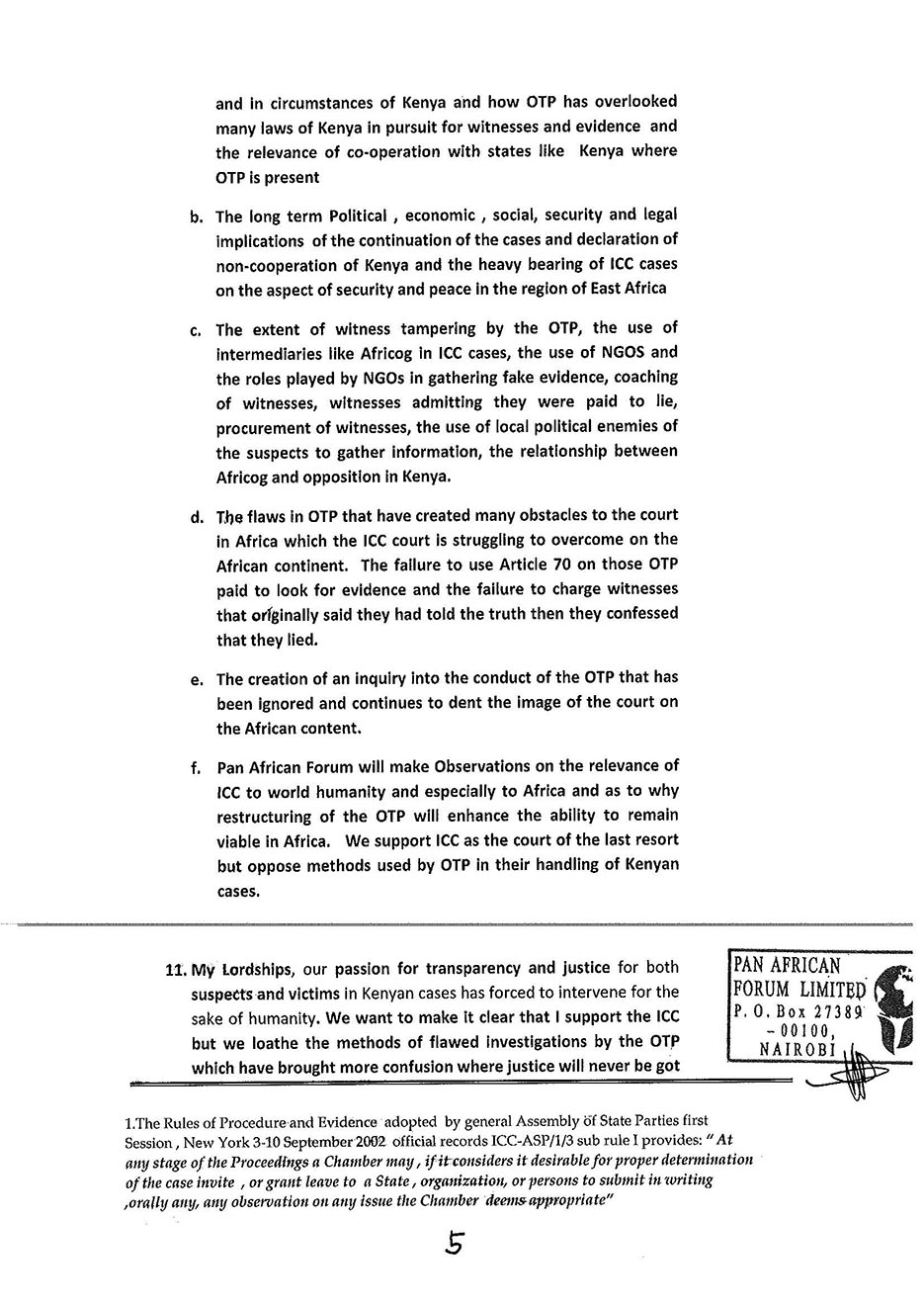 and in circumstances of Kenya and how OTP has overlooked many laws of Kenya in pursuit for witnesses and evidence and the relevance of co-operation with states like Kenya where OTP is present

b. The long term Political , economic , social, security and legal implications of the continuation of the cases and declaration of non-cooperation of Kenya and the heavy bearing of ICC cases on the aspect of security and peace in the region of East Africa

c. The extent of witness tampering by the OTP, the use of intermediaries like Africog in ICC cases, the use of NGOS and the roles played by NGOs in gathering fake evidence, coaching of witnesses, witnesses admitting they were paid to lie, procurement of witnesses, the use of local political enemies of the suspects to gather information, the relationship between Africog and opposition in Kenya.

d. The flaws in OTP that have created many obstacles to the court in Africa which the ICC court is struggling to overcome on the African continent. The failure to use Article 70 on those OTP paid to look for evidence and the failure to charge witnesses that originally said they had told the truth then they confessed that they lied.

e. The creation of an inquiry into the conduct of the OTP that has been ignored and continues to dent the image of the court on the African content.

f. Pan African Forum will make Observations on the relevance of ICC to world humanity and especially to Africa and as to why restructuring of the OTP will enhance the ability to remain viable in Africa. We support ICC as the court of the last resort but oppose methods used by OTP in their handling of Kenyan cases.

11. My Lordships, our passion for transparency and justice for both suspects and victims in Kenyan cases has forced to intervene for the sake of humanity. We want to make it clear that I support the ICC but we loathe the methods of flawed investigations by the OTP which have brought more confusion where justice will never be got

PAN AFRICAN FORUM LIMITED P. O. Box 27389 - 00100, NAIROBI

1.The Rules of Procedure and Evidence adopted by general Assembly of State Parties first Session , New York 3-10 September 2002 official records ICC-ASP/1/3 sub rule I provides: "At any stage of the Proceedings a Chamber may , if it considers it desirable for proper determination of the case invite , or grant leave to a State , organization, or persons to submit in writing ,orally any, any observation on any issue the Chamber deems appropriate"

5